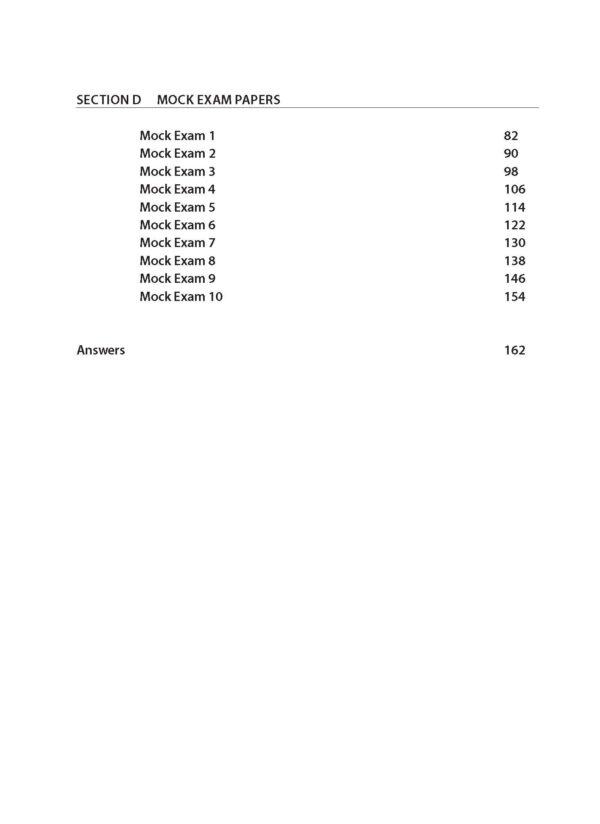 SECTION D MOCK EXAM PAPERS

Mock Exam 1 82
Mock Exam 2 90
Mock Exam 3 98
Mock Exam 4 106
Mock Exam 5 114
Mock Exam 6 122
Mock Exam 7 130
Mock Exam 8 138
Mock Exam 9 146
Mock Exam 10 154

Answers 162